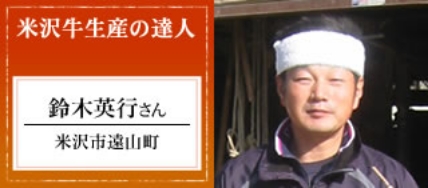 米沢牛生産の達人

鈴木英行さん

米沢市遠山町